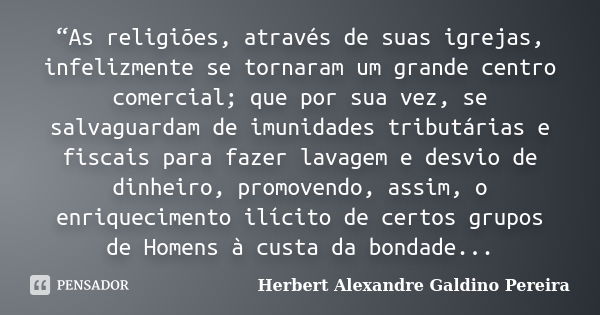 “As religiões, através de suas igrejas, infelizmente se tornaram um grande centro comercial; que por sua vez, se salvaguardam de imunidades tributárias e fiscais para fazer lavagem e desvio de dinheiro, promovendo, assim, o enriquecimento ilícito de certos grupos de Homens à custa da bondade...

PENSADOR

Herbert Alexandre Galdino Pereira